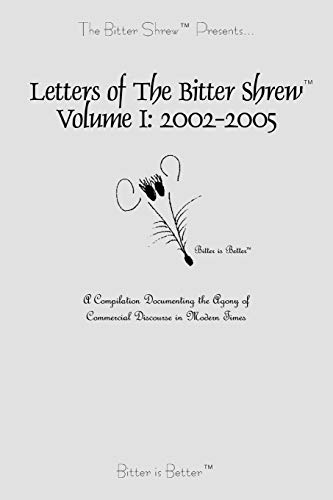 The Bitter Shrew™ Presents...

Letters of The Bitter Shrew™
Volume I: 2002-2005

Bitter is Better™

A Compilation Documenting the Agony of Commercial Discourse in Modern Times

Bitter is Better™